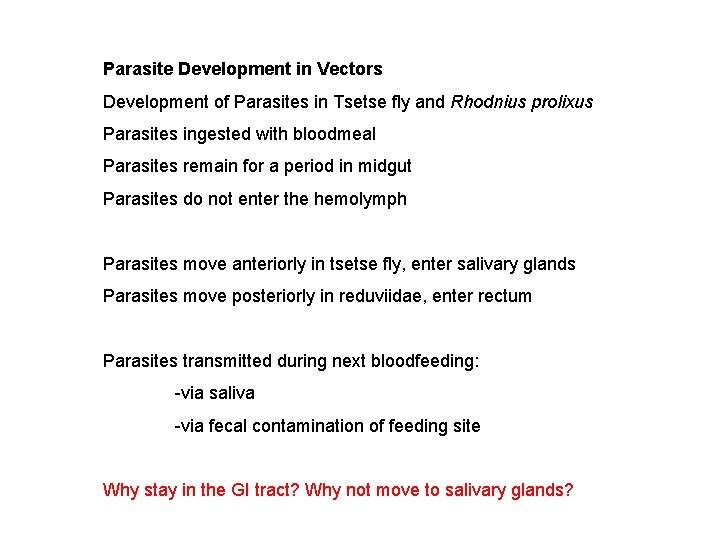 Parasite Development in Vectors

Development of Parasites in Tsetse fly and Rhodnius prolixus

Parasites ingested with bloodmeal

Parasites remain for a period in midgut

Parasites do not enter the hemolymph

Parasites move anteriorly in tsetse fly, enter salivary glands

Parasites move posteriorly in reduviidae, enter rectum

Parasites transmitted during next bloodfeeding:

-via saliva

-via fecal contamination of feeding site

Why stay in the GI tract? Why not move to salivary glands?